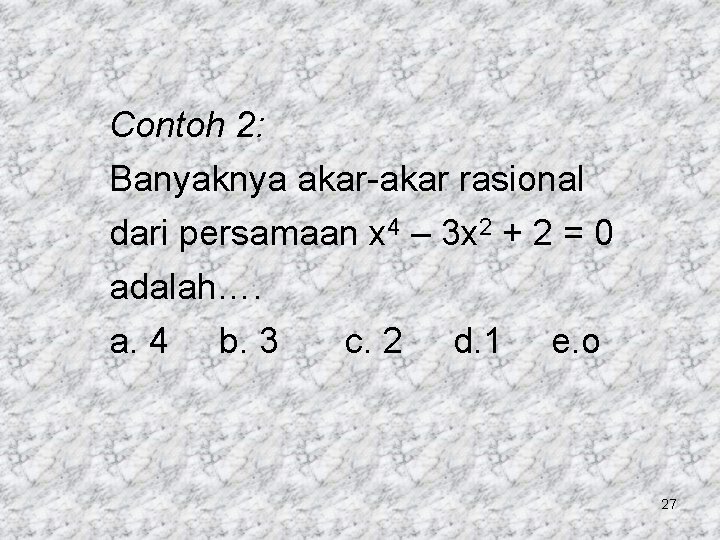 Contoh 2:

Banyaknya akar-akar rasional dari persamaan $x^4 - 3x^2 + 2 = 0$ adalah….

a. 4 b. 3 c. 2 d.1 e.o

27